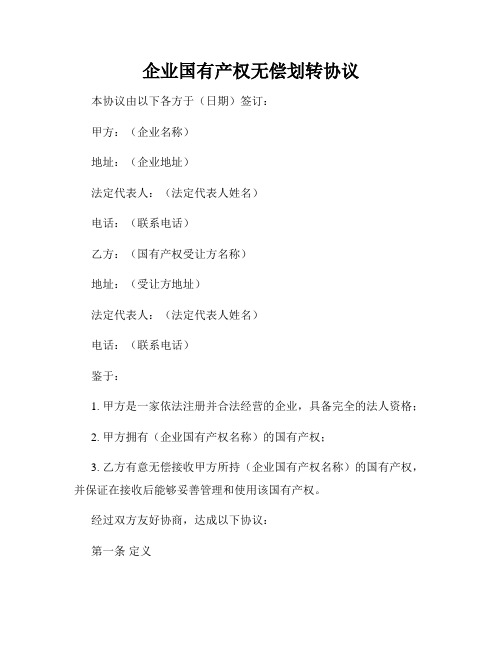 企业国有产权无偿划转协议

本协议由以下各方于（日期）签订：

甲方：（企业名称）

地址：（企业地址）

法定代表人：（法定代表人姓名）

电话：（联系电话）

乙方：（国有产权受让方名称）

地址：（受让方地址）

法定代表人：（法定代表人姓名）

电话：（联系电话）

鉴于：

1. 甲方是一家依法注册并合法经营的企业，具备完全的法人资格；

2. 甲方拥有（企业国有产权名称）的国有产权；

3. 乙方有意无偿接收甲方所持（企业国有产权名称）的国有产权，并保证在接收后能够妥善管理和使用该国有产权。

经过双方友好协商，达成以下协议：

第一条 定义